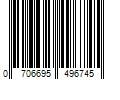 0 706695 496745